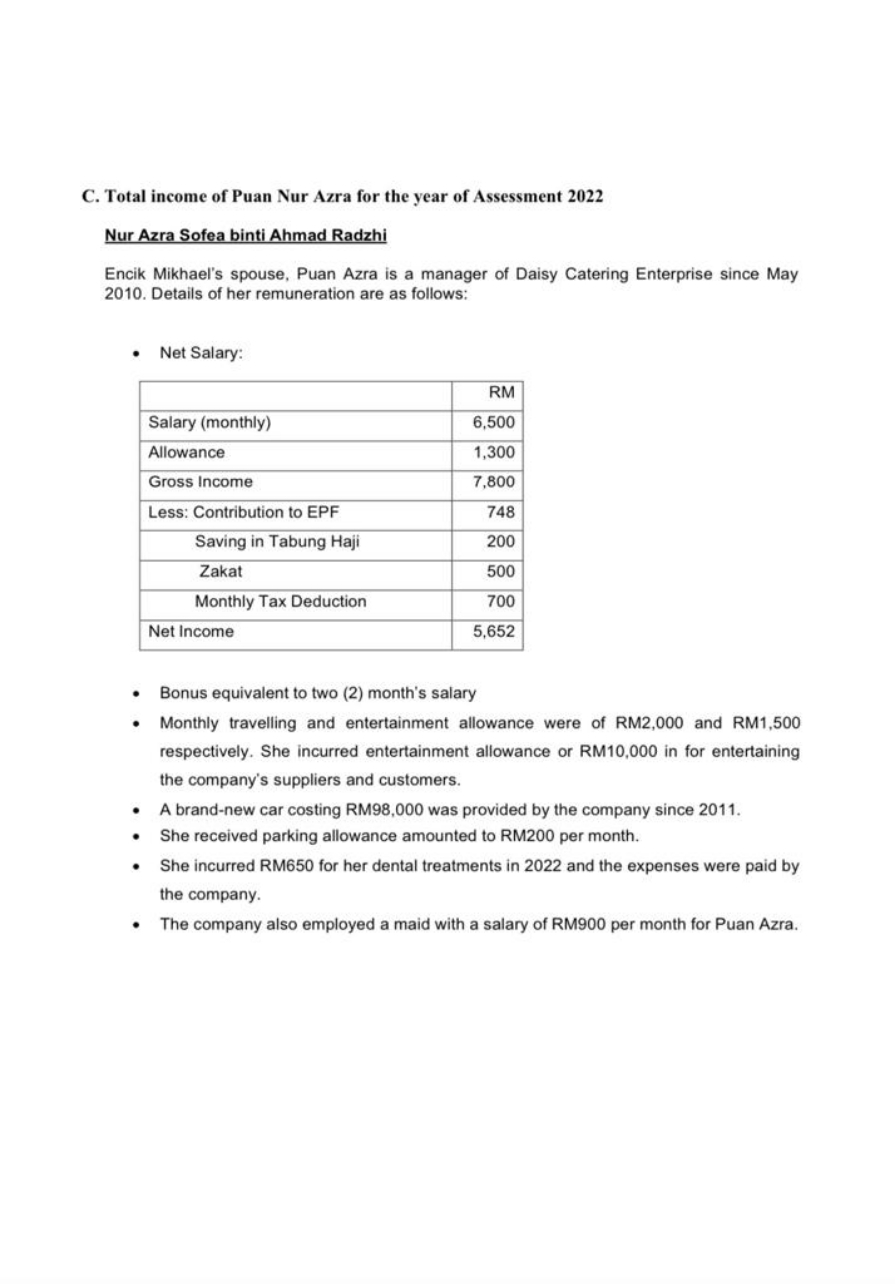 C. Total income of Puan Nur Azra for the year of Assessment 2022

Nur Azra Sofea binti Ahmad Radzhi

Encik Mikhael's spouse, Puan Azra is a manager of Daisy Catering Enterprise since May 2010. Details of her remuneration are as follows:

• Net Salary:

| | RM |
|---|---|
| Salary (monthly) | 6,500 |
| Allowance | 1,300 |
| Gross Income | 7,800 |
| Less: Contribution to EPF | 748 |
| Saving in Tabung Haji | 200 |
| Zakat | 500 |
| Monthly Tax Deduction | 700 |
| Net Income | 5,652 |

• Bonus equivalent to two (2) month's salary
• Monthly travelling and entertainment allowance were of RM2,000 and RM1,500 respectively. She incurred entertainment allowance or RM10,000 in for entertaining the company's suppliers and customers.
• A brand-new car costing RM98,000 was provided by the company since 2011.
• She received parking allowance amounted to RM200 per month.
• She incurred RM650 for her dental treatments in 2022 and the expenses were paid by the company.
• The company also employed a maid with a salary of RM900 per month for Puan Azra.